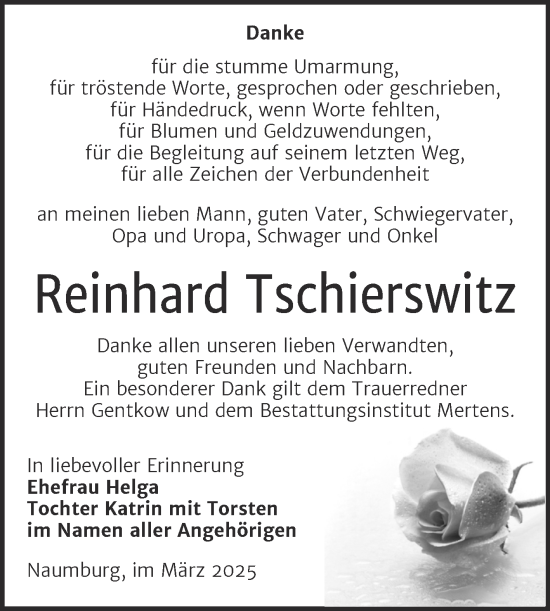 Danke

für die stumme Umarmung,
für tröstende Worte, gesprochen oder geschrieben,
für Händedruck, wenn Worte fehlten,
für Blumen und Geldzuwendungen,
für die Begleitung auf seinem letzten Weg,
für alle Zeichen der Verbundenheit

an meinen lieben Mann, guten Vater, Schwiegervater,
Opa und Uropa, Schwager und Onkel

Reinhard Tschierswitz

Danke allen unseren lieben Verwandten,
guten Freunden und Nachbarn.
Ein besonderer Dank gilt dem Trauerredner
Herrn Gentkow und dem Bestattungsinstitut Mertens.

In liebevoller Erinnerung
Ehefrau Helga
Tochter Katrin mit Torsten
im Namen aller Angehörigen

Naumburg, im März 2025